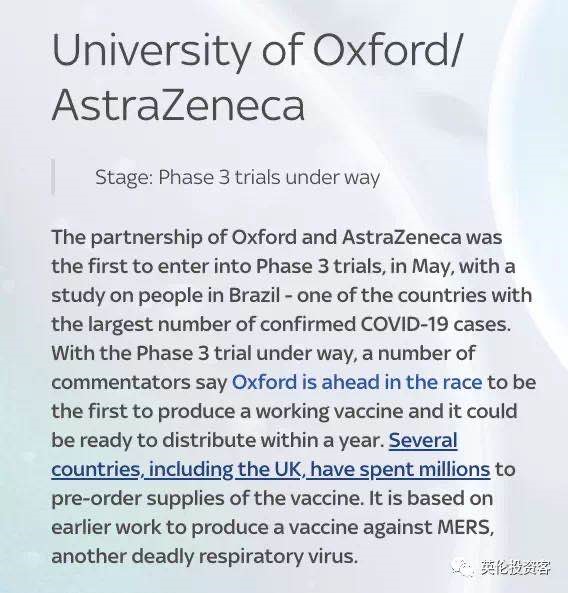 University of Oxford/ AstraZeneca

Stage: Phase 3 trials under way

The partnership of Oxford and AstraZeneca was the first to enter into Phase 3 trials, in May, with a study on people in Brazil - one of the countries with the largest number of confirmed COVID-19 cases. With the Phase 3 trial under way, a number of commentators say Oxford is ahead in the race to be the first to produce a working vaccine and it could be ready to distribute within a year. Several countries, including the UK, have spent millions to pre-order supplies of the vaccine. It is based on earlier work to produce a vaccine against MERS, another deadly respiratory virus.

英伦投资客